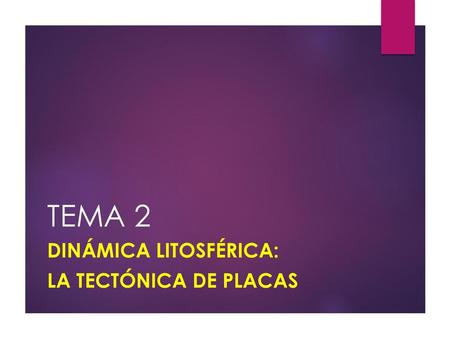 TEMA 2

DINÁMICA LITOSFÉRICA:
LA TECTÓNICA DE PLACAS